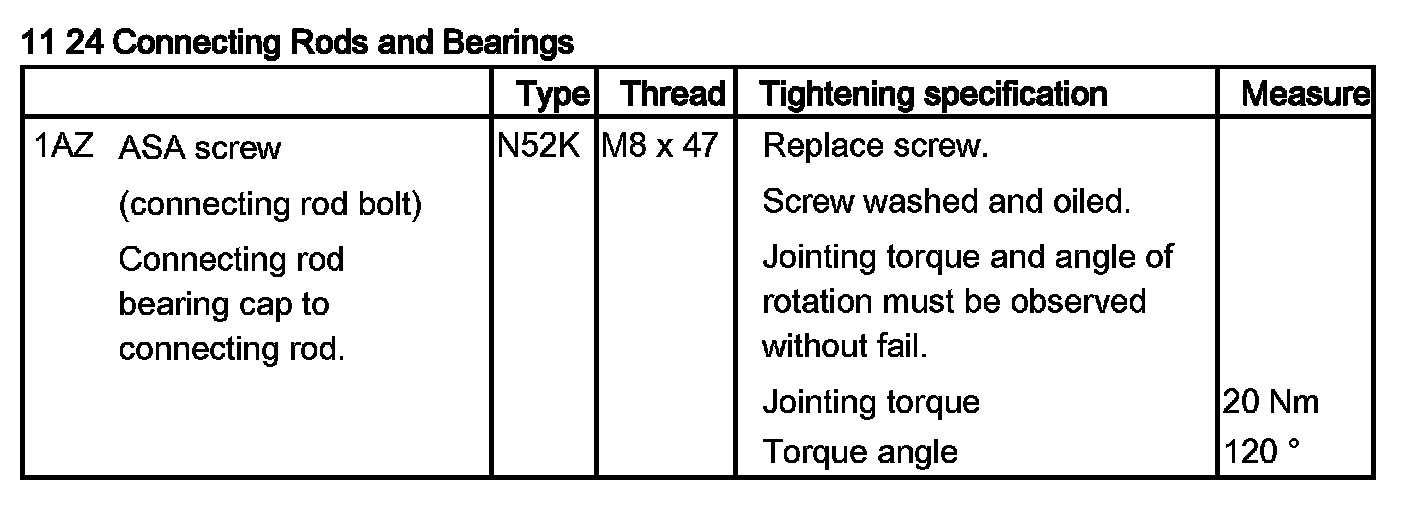 11 24 Connecting Rods and Bearings

| | Type | Thread | Tightening specification | Measure |
|---|---|---|---|---|
| 1AZ ASA screw (connecting rod bolt) Connecting rod bearing cap to connecting rod. | N52K | M8 x 47 | Replace screw. Screw washed and oiled. Jointing torque and angle of rotation must be observed without fail. | |
| | | | Jointing torque | 20 Nm |
| | | | Torque angle | 120 ° |